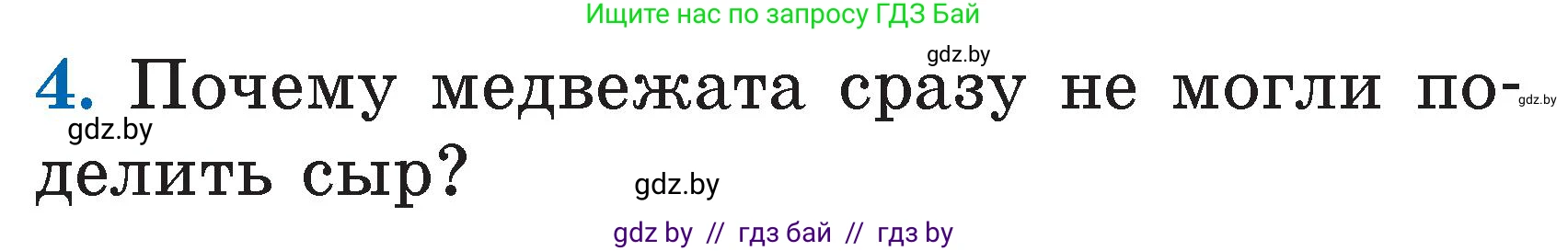 Ищите нас по запросу ГДЗ Бай

gdz.by

4. Почему медвежата сразу не могли поделить сыр?

gdz.by

gdz.by

gdz.by

gdz by // гдз бай // гдз by